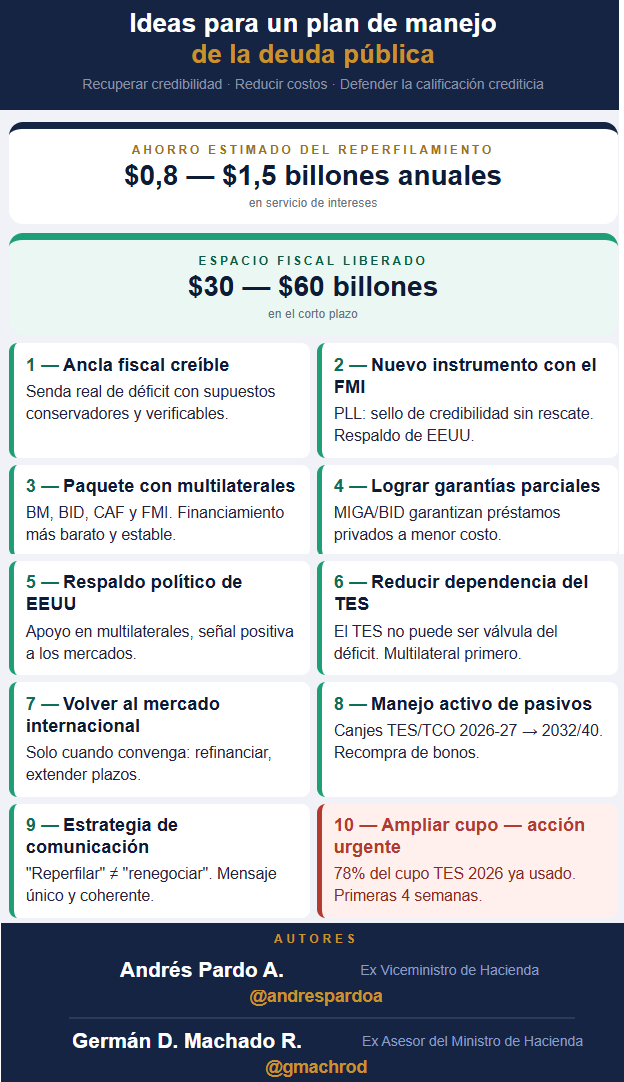 Ideas para un plan de manejo
de la deuda pública

Recuperar credibilidad · Reducir costos · Defender la calificación crediticia

AHORRO ESTIMADO DEL REPERFILAMIENTO
$0,8 — $1,5 billones anuales
en servicio de intereses

ESPACIO FISCAL LIBERADO
$30 — $60 billones
en el corto plazo

1 — Ancla fiscal creíble
Senda real de déficit con supuestos conservadores y verificables.

2 — Nuevo instrumento con el FMI
PLL: sello de credibilidad sin rescate. Respaldo de EEUU.

3 — Paquete con multilaterales
BM, BID, CAF y FMI. Financiamiento más barato y estable.

4 — Lograr garantías parciales
MIGA/BID garantizan préstamos privados a menor costo.

5 — Respaldo político de EEUU
Apoyo en multilaterales, señal positiva a los mercados.

6 — Reducir dependencia del TES
El TES no puede ser válvula del déficit. Multilateral primero.

7 — Volver al mercado internacional
Solo cuando convenga: refinanciar, extender plazos.

8 — Manejo activo de pasivos
Canjes TES/TCO 2026-27 → 2032/40. Recompra de bonos.

9 — Estrategia de comunicación
"Reperfilar" ≠ "renegociar". Mensaje único y coherente.

10 — Ampliar cupo — acción urgente
78% del cupo TES 2026 ya usado. Primeras 4 semanas.

AUTORES
Andrés Pardo A.
Ex Viceministro de Hacienda
@andrespardoa

Germán D. Machado R.
Ex Asesor del Ministro de Hacienda
@gmachrod